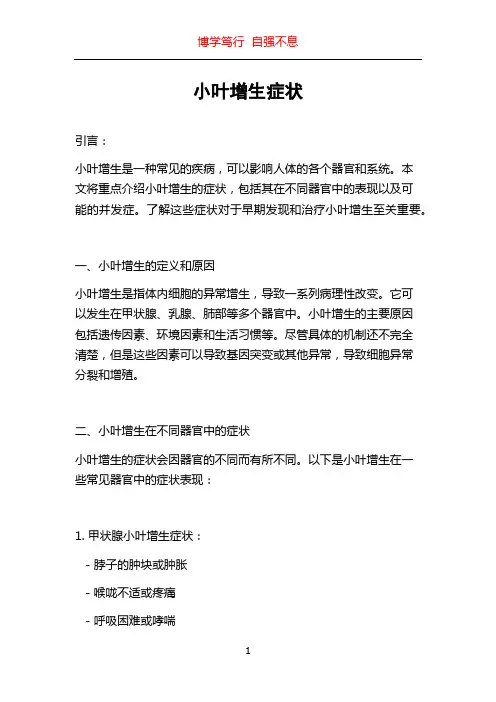 博学笃行 自强不息

小叶增生症状

引言：

小叶增生是一种常见的疾病，可以影响人体的各个器官和系统。本文将重点介绍小叶增生的症状，包括其在不同器官中的表现以及可能的并发症。了解这些症状对于早期发现和治疗小叶增生至关重要。

一、小叶增生的定义和原因

小叶增生是指体内细胞的异常增生，导致一系列病理性改变。它可以发生在甲状腺、乳腺、肺部等多个器官中。小叶增生的主要原因包括遗传因素、环境因素和生活习惯等。尽管具体的机制还不完全清楚，但是这些因素可以导致基因突变或其他异常，导致细胞异常分裂和增殖。

二、小叶增生在不同器官中的症状

小叶增生的症状会因器官的不同而有所不同。以下是小叶增生在一些常见器官中的症状表现：

1. 甲状腺小叶增生症状：

- 脖子的肿块或肿胀

- 喉咙不适或疼痛

- 呼吸困难或哮喘

1